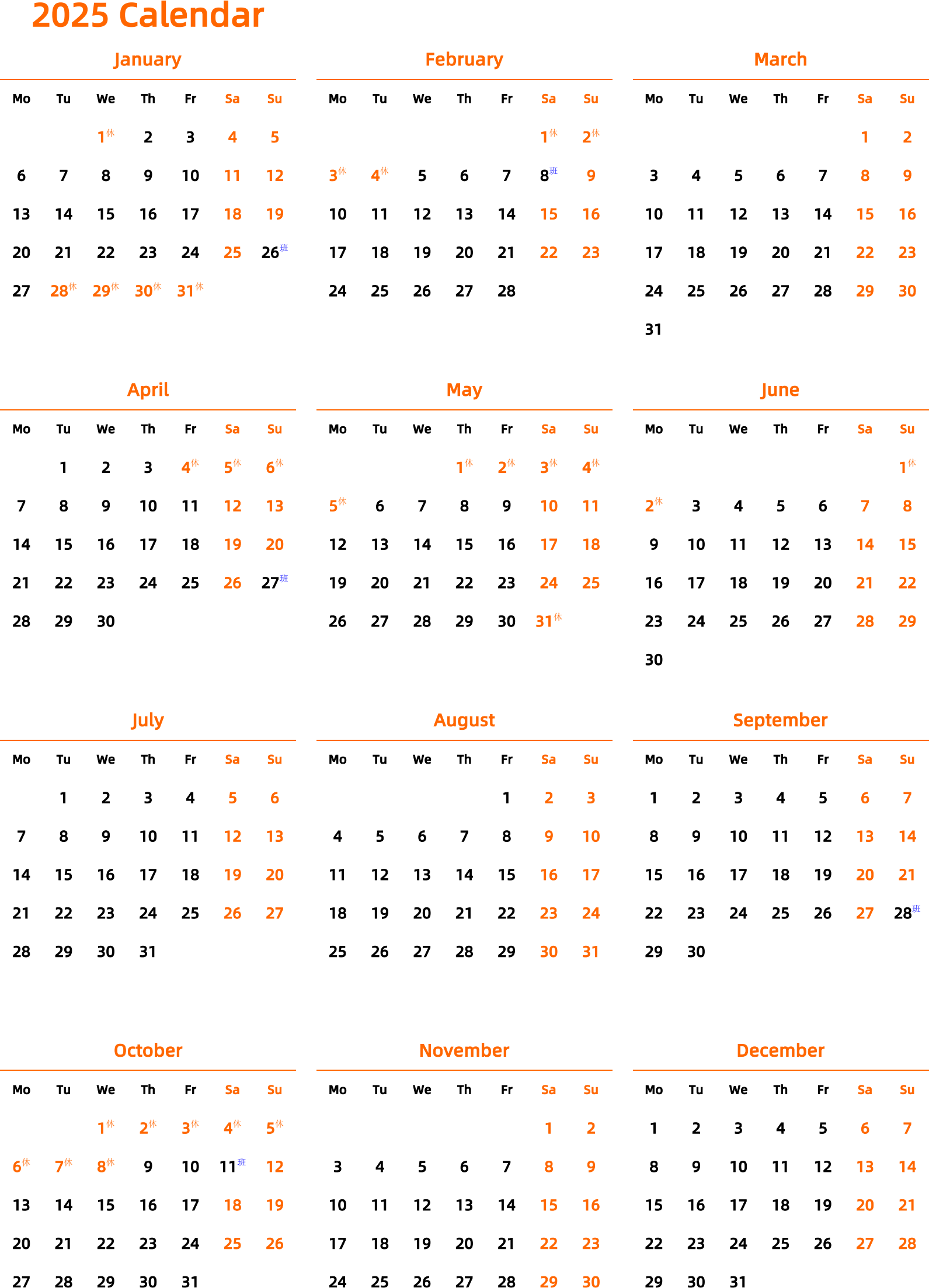 2025 Calendar

January

| Mo | Tu | We | Th | Fr | Sa | Su |
|---|---|---|---|---|---|---|
| | | 1休 | 2 | 3 | 4 | 5 |
| 6 | 7 | 8 | 9 | 10 | 11 | 12 |
| 13 | 14 | 15 | 16 | 17 | 18 | 19 |
| 20 | 21 | 22 | 23 | 24 | 25 | 26班 |
| 27 | 28休 | 29休 | 30休 | 31休 | | |

February

| Mo | Tu | We | Th | Fr | Sa | Su |
|---|---|---|---|---|---|---|
| | | | | | 1休 | 2休 |
| 3休 | 4休 | 5 | 6 | 7 | 8班 | 9 |
| 10 | 11 | 12 | 13 | 14 | 15 | 16 |
| 17 | 18 | 19 | 20 | 21 | 22 | 23 |
| 24 | 25 | 26 | 27 | 28 | | |

March

| Mo | Tu | We | Th | Fr | Sa | Su |
|---|---|---|---|---|---|---|
| | | | | | 1 | 2 |
| 3 | 4 | 5 | 6 | 7 | 8 | 9 |
| 10 | 11 | 12 | 13 | 14 | 15 | 16 |
| 17 | 18 | 19 | 20 | 21 | 22 | 23 |
| 24 | 25 | 26 | 27 | 28 | 29 | 30 |
| 31 | | | | | | |

April

| Mo | Tu | We | Th | Fr | Sa | Su |
|---|---|---|---|---|---|---|
| | 1 | 2 | 3 | 4休 | 5休 | 6休 |
| 7 | 8 | 9 | 10 | 11 | 12 | 13 |
| 14 | 15 | 16 | 17 | 18 | 19 | 20 |
| 21 | 22 | 23 | 24 | 25 | 26 | 27班 |
| 28 | 29 | 30 | | | | |

May

| Mo | Tu | We | Th | Fr | Sa | Su |
|---|---|---|---|---|---|---|
| | | | 1休 | 2休 | 3休 | 4休 |
| 5休 | 6 | 7 | 8 | 9 | 10 | 11 |
| 12 | 13 | 14 | 15 | 16 | 17 | 18 |
| 19 | 20 | 21 | 22 | 23 | 24 | 25 |
| 26 | 27 | 28 | 29 | 30 | 31休 | |

June

| Mo | Tu | We | Th | Fr | Sa | Su |
|---|---|---|---|---|---|---|
| | | | | | | 1休 |
| 2休 | 3 | 4 | 5 | 6 | 7 | 8 |
| 9 | 10 | 11 | 12 | 13 | 14 | 15 |
| 16 | 17 | 18 | 19 | 20 | 21 | 22 |
| 23 | 24 | 25 | 26 | 27 | 28 | 29 |
| 30 | | | | | | |

July

| Mo | Tu | We | Th | Fr | Sa | Su |
|---|---|---|---|---|---|---|
| | 1 | 2 | 3 | 4 | 5 | 6 |
| 7 | 8 | 9 | 10 | 11 | 12 | 13 |
| 14 | 15 | 16 | 17 | 18 | 19 | 20 |
| 21 | 22 | 23 | 24 | 25 | 26 | 27 |
| 28 | 29 | 30 | 31 | | | |

August

| Mo | Tu | We | Th | Fr | Sa | Su |
|---|---|---|---|---|---|---|
| | | | | 1 | 2 | 3 |
| 4 | 5 | 6 | 7 | 8 | 9 | 10 |
| 11 | 12 | 13 | 14 | 15 | 16 | 17 |
| 18 | 19 | 20 | 21 | 22 | 23 | 24 |
| 25 | 26 | 27 | 28 | 29 | 30 | 31 |

September

| Mo | Tu | We | Th | Fr | Sa | Su |
|---|---|---|---|---|---|---|
| 1 | 2 | 3 | 4 | 5 | 6 | 7 |
| 8 | 9 | 10 | 11 | 12 | 13 | 14 |
| 15 | 16 | 17 | 18 | 19 | 20 | 21 |
| 22 | 23 | 24 | 25 | 26 | 27 | 28班 |
| 29 | 30 | | | | | |

October

| Mo | Tu | We | Th | Fr | Sa | Su |
|---|---|---|---|---|---|---|
| | | 1休 | 2休 | 3休 | 4休 | 5休 |
| 6休 | 7休 | 8休 | 9 | 10 | 11班 | 12 |
| 13 | 14 | 15 | 16 | 17 | 18 | 19 |
| 20 | 21 | 22 | 23 | 24 | 25 | 26 |
| 27 | 28 | 29 | 30 | 31 | | |

November

| Mo | Tu | We | Th | Fr | Sa | Su |
|---|---|---|---|---|---|---|
| | | | | | 1 | 2 |
| 3 | 4 | 5 | 6 | 7 | 8 | 9 |
| 10 | 11 | 12 | 13 | 14 | 15 | 16 |
| 17 | 18 | 19 | 20 | 21 | 22 | 23 |
| 24 | 25 | 26 | 27 | 28 | 29 | 30 |

December

| Mo | Tu | We | Th | Fr | Sa | Su |
|---|---|---|---|---|---|---|
| 1 | 2 | 3 | 4 | 5 | 6 | 7 |
| 8 | 9 | 10 | 11 | 12 | 13 | 14 |
| 15 | 16 | 17 | 18 | 19 | 20 | 21 |
| 22 | 23 | 24 | 25 | 26 | 27 | 28 |
| 29 | 30 | 31 | | | | |